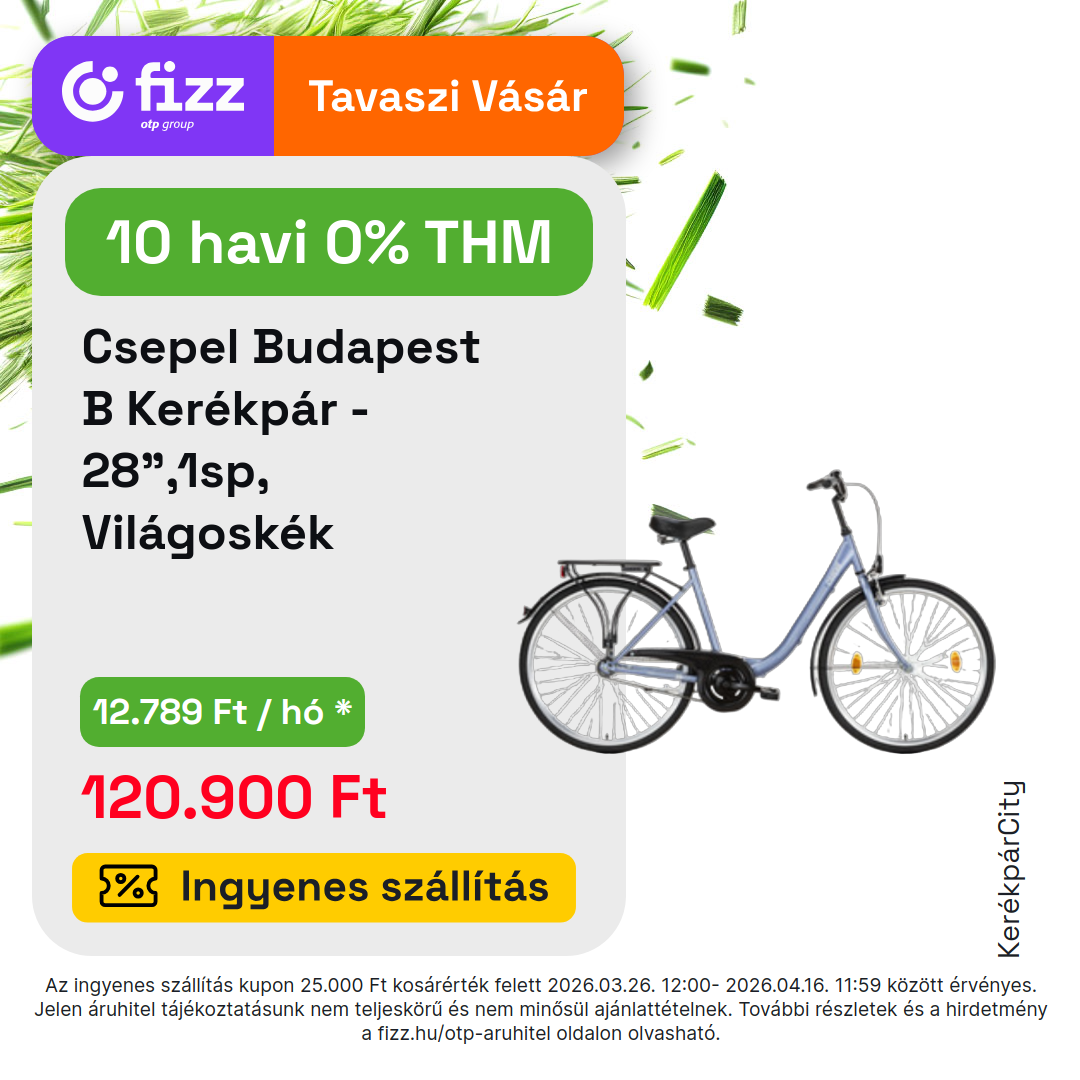 fizz
otp group

Tavaszi Vásár

10 havi 0% THM

Csepel Budapest B Kerékpár - 28",1sp, Világoskék

12.789 Ft / hó *

120.900 Ft

Ingyenes szállítás

KerékpárCity

Az ingyenes szállítás kupon 25.000 Ft kosárérték felett 2026.03.26. 12:00- 2026.04.16. 11:59 között érvényes. Jelen áruhitel tájékoztatásunk nem teljeskörű és nem minősül ajánlattételnek. További részletek és a hirdetmény a fizz.hu/otp-aruhitel oldalon olvasható.